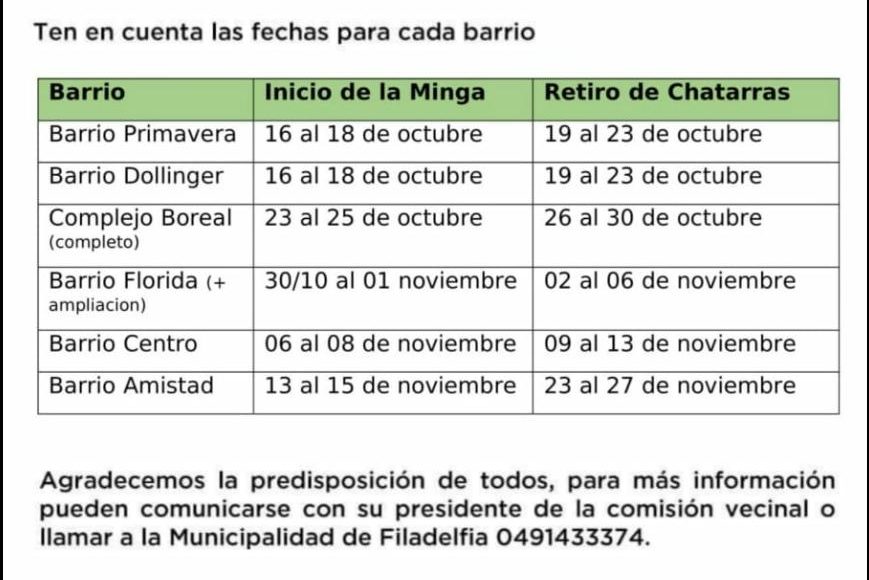 Ten en cuenta las fechas para cada barrio

| Barrio | Inicio de la Minga | Retiro de Chatarras |
|---|---|---|
| Barrio Primavera | 16 al 18 de octubre | 19 al 23 de octubre |
| Barrio Dollinger | 16 al 18 de octubre | 19 al 23 de octubre |
| Complejo Boreal (completo) | 23 al 25 de octubre | 26 al 30 de octubre |
| Barrio Florida (+ ampliacion) | 30/10 al 01 noviembre | 02 al 06 de noviembre |
| Barrio Centro | 06 al 08 de noviembre | 09 al 13 de noviembre |
| Barrio Amistad | 13 al 15 de noviembre | 23 al 27 de noviembre |

Agradecemos la predisposición de todos, para más información pueden comunicarse con su presidente de la comisión vecinal o llamar a la Municipalidad de Filadelfia 0491433374.